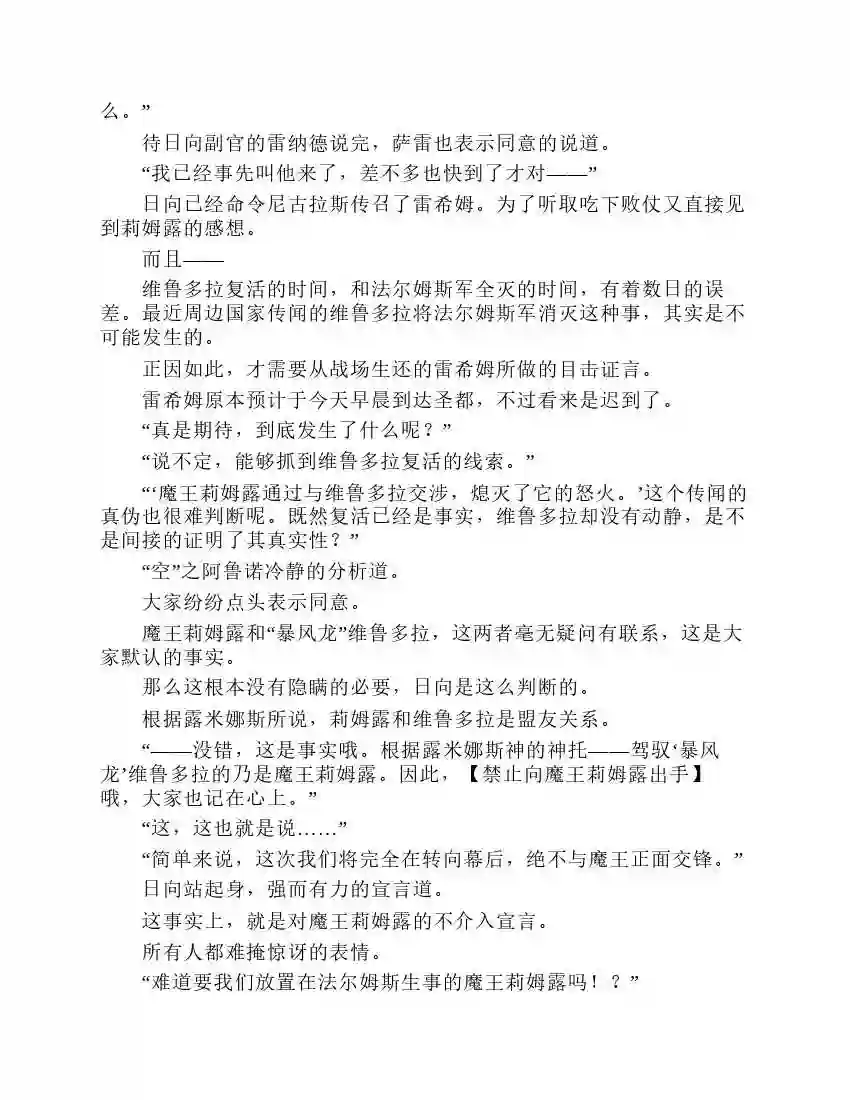 么。”

待日向副官的雷纳德说完，萨雷也表示同意的说道。

“我已经事先叫他来了，差不多也快到了才对——”

日向已经命令尼古拉斯传召了雷希姆。为了听取吃下败仗又直接见到莉姆露的感想。

而且——

维鲁多拉复活的时间，和法尔姆斯军全灭的时间，有着数日的误差。最近周边国家传闻的维鲁多拉将法尔姆斯军消灭这种事，其实是不可能发生的。

正因如此，才需要从战场生还的雷希姆所做的目击证言。

雷希姆原本预计于今天早晨到达圣都，不过看来是迟到了。

“真是期待，到底发生了什么呢？”

“说不定，能够抓到维鲁多拉复活的线索。”

“‘魔王莉姆露通过与维鲁多拉交涉，熄灭了它的怒火。’这个传闻的真伪也很难判断呢。既然复活已经是事实，维鲁多拉却没有动静，是不是间接的证明了其真实性？”

“空”之阿鲁诺冷静的分析道。

大家纷纷点头表示同意。

魔王莉姆露和“暴风龙”维鲁多拉，这两者毫无疑问有联系，这是大家默认的事实。

那么这根本没有隐瞒的必要，日向是这么判断的。

根据露米娜斯所说，莉姆露和维鲁多拉是盟友关系。

“——没错，这是事实哦。根据露米娜斯神的神托——驾驭‘暴风龙’维鲁多拉的乃是魔王莉姆露。因此，【禁止向魔王莉姆露出手】哦，大家也记在心上。”

“这，这也就是说……”

“简单来说，这次我们将完全在转向幕后，绝不与魔王正面交锋。”

日向站起身，强而有力的宣言道。

这事实上，就是对魔王莉姆露的不介入宣言。

所有人都难掩惊讶的表情。

“难道要我们放置在法尔姆斯生事的魔王莉姆露吗！？”